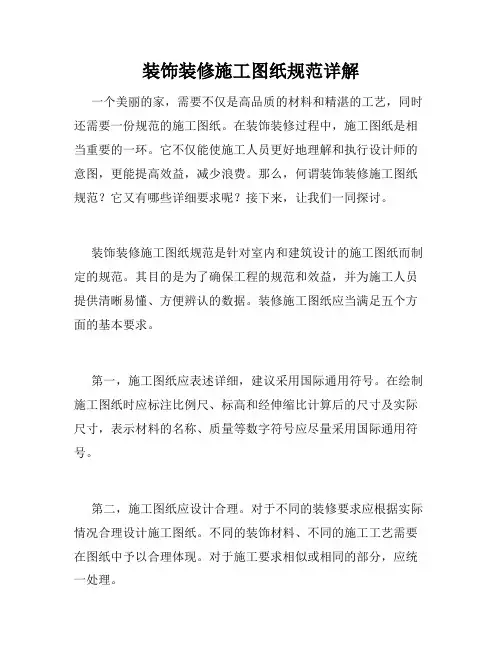 装饰装修施工图纸规范详解

一个美丽的家，需要不仅是高品质的材料和精湛的工艺，同时还需要一份规范的施工图纸。在装饰装修过程中，施工图纸是相当重要的一环。它不仅能使施工人员更好地理解和执行设计师的意图，更能提高效益，减少浪费。那么，何谓装饰装修施工图纸规范？它又有哪些详细要求呢？接下来，让我们一同探讨。

装饰装修施工图纸规范是针对室内和建筑设计的施工图纸而制定的规范。其目的是为了确保工程的规范和效益，并为施工人员提供清晰易懂、方便辨认的数据。装修施工图纸应当满足五个方面的基本要求。

第一，施工图纸应表述详细，建议采用国际通用符号。在绘制施工图纸时应标注比例尺、标高和经伸缩比计算后的尺寸及实际尺寸，表示材料的名称、质量等数字符号应尽量采用国际通用符号。

第二，施工图纸应设计合理。对于不同的装修要求应根据实际情况合理设计施工图纸。不同的装饰材料、不同的施工工艺需要在图纸中予以合理体现。对于施工要求相似或相同的部分，应统一处理。